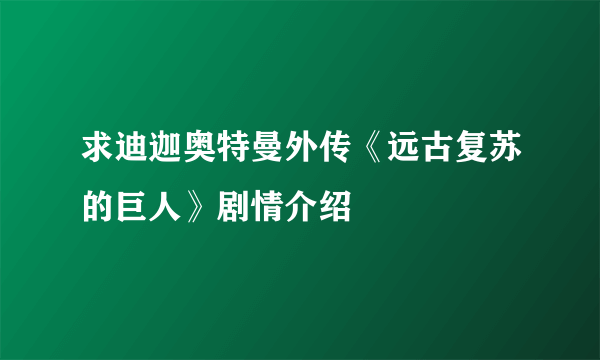 求迪迦奥特曼外传《远古复苏的巨人》剧情介绍